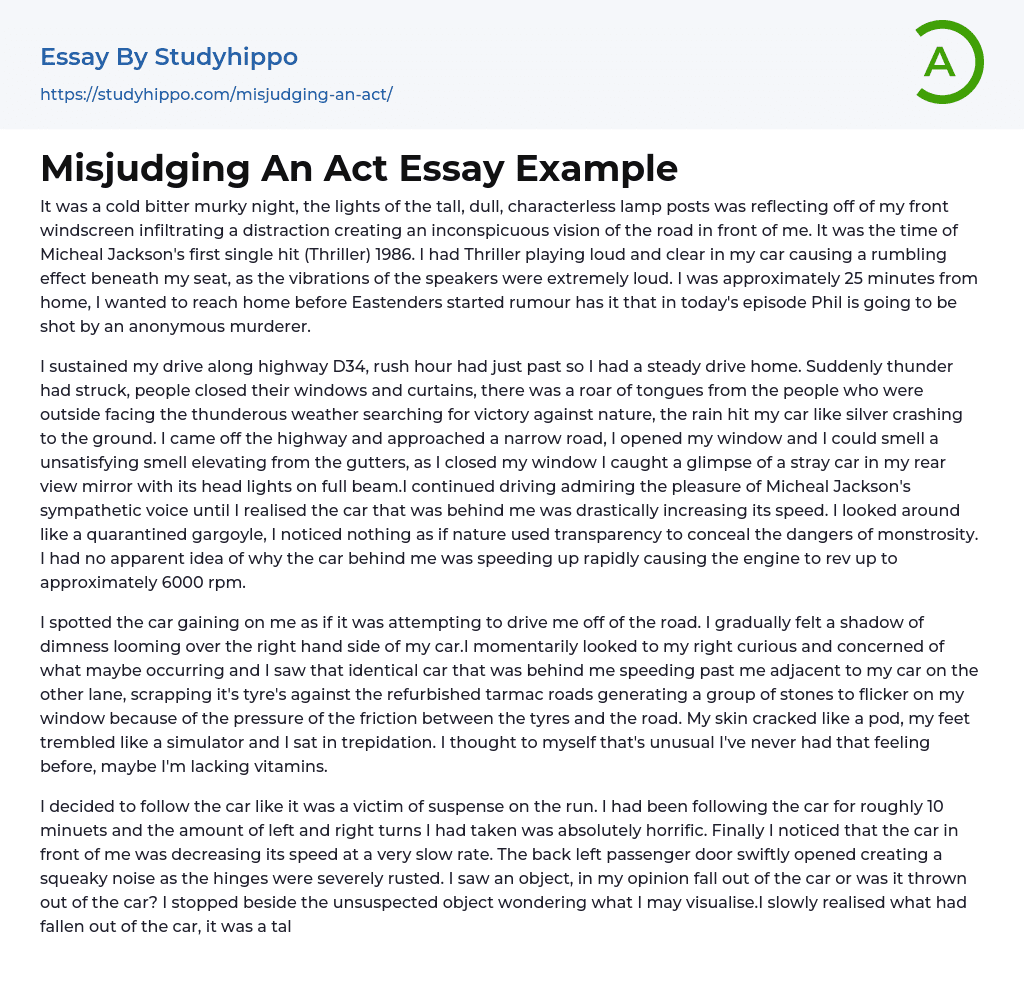 Essay By Studyhippo
https://studyhippo.com/misjudging-an-act/

A

Misjudging An Act Essay Example

It was a cold bitter murky night, the lights of the tall, dull, characterless lamp posts was reflecting off of my front windscreen infiltrating a distraction creating an inconspicuous vision of the road in front of me. It was the time of Micheal Jackson's first single hit (Thriller) 1986. I had Thriller playing loud and clear in my car causing a rumbling effect beneath my seat, as the vibrations of the speakers were extremely loud. I was approximately 25 minutes from home, I wanted to reach home before Eastenders started rumour has it that in today's episode Phil is going to be shot by an anonymous murderer.

I sustained my drive along highway D34, rush hour had just past so I had a steady drive home. Suddenly thunder had struck, people closed their windows and curtains, there was a roar of tongues from the people who were outside facing the thunderous weather searching for victory against nature, the rain hit my car like silver crashing to the ground. I came off the highway and approached a narrow road, I opened my window and I could smell a unsatisfying smell elevating from the gutters, as I closed my window I caught a glimpse of a stray car in my rear view mirror with its head lights on full beam.I continued driving admiring the pleasure of Micheal Jackson's sympathetic voice until I realised the car that was behind me was drastically increasing its speed. I looked around like a quarantined gargoyle, I noticed nothing as if nature used transparency to conceal the dangers of monstrosity. I had no apparent idea of why the car behind me was speeding up rapidly causing the engine to rev up to approximately 6000 rpm.

I spotted the car gaining on me as if it was attempting to drive me off of the road. I gradually felt a shadow of dimness looming over the right hand side of my car.I momentarily looked to my right curious and concerned of what maybe occurring and I saw that identical car that was behind me speeding past me adjacent to my car on the other lane, scrapping it's tyre's against the refurbished tarmac roads generating a group of stones to flicker on my window because of the pressure of the friction between the tyres and the road. My skin cracked like a pod, my feet trembled like a simulator and I sat in trepidation. I thought to myself that's unusual I've never had that feeling before, maybe I'm lacking vitamins.

I decided to follow the car like it was a victim of suspense on the run. I had been following the car for roughly 10 minuets and the amount of left and right turns I had taken was absolutely horrific. Finally I noticed that the car in front of me was decreasing its speed at a very slow rate. The back left passenger door swiftly opened creating a squeaky noise as the hinges were severely rusted. I saw an object, in my opinion fall out of the car or was it thrown out of the car? I stopped beside the unsuspected object wondering what I may visualise.I slowly realised what had fallen out of the car, it was a tal